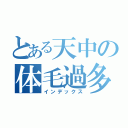 とある天中の
体毛過多
インデックス